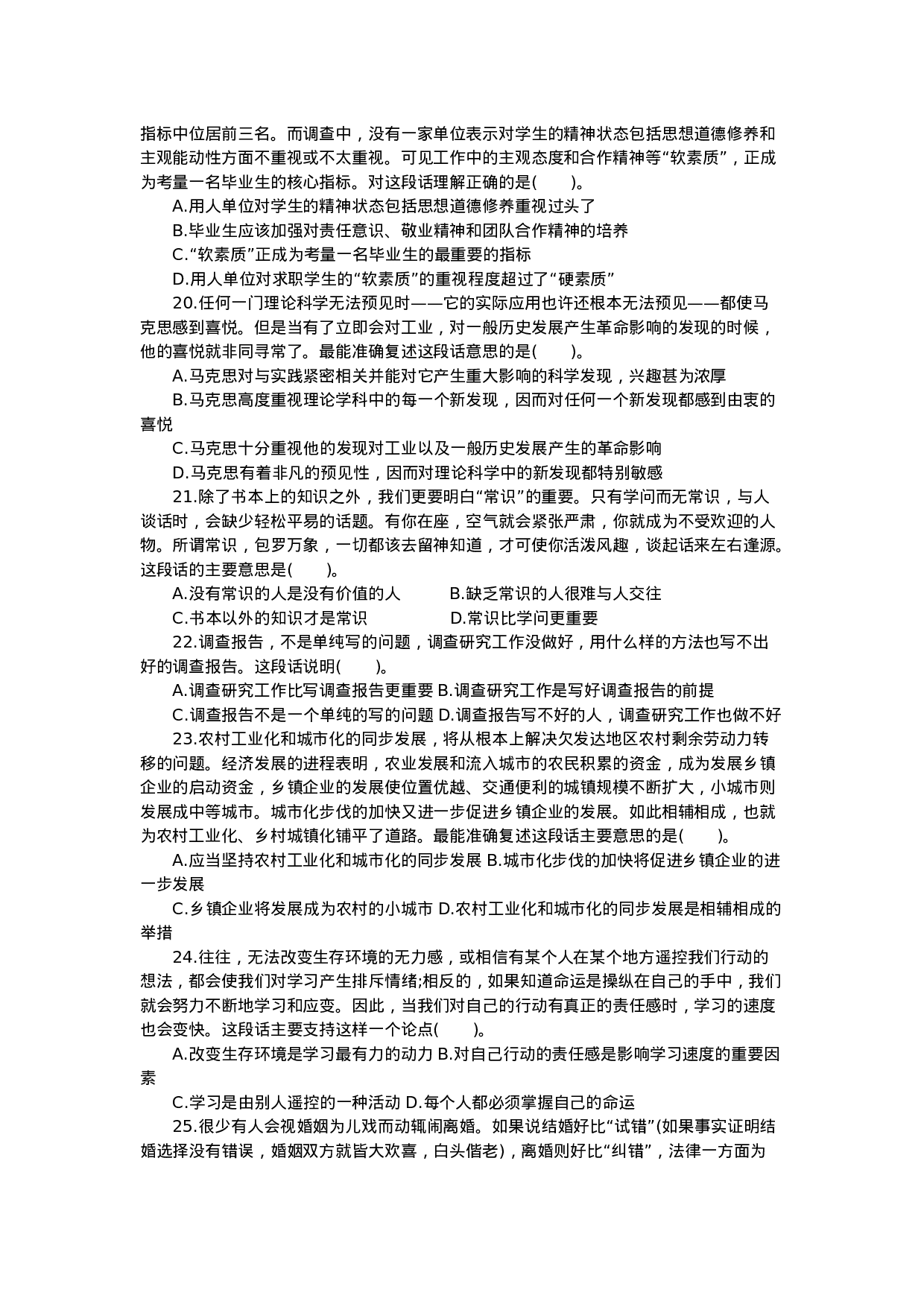 指标中位居前三名。而调查中，没有一家单位表示对学生的精神状态包括思想道德修养和主观能动性方面不重视或不太重视。可见工作中的主观态度和合作精神等“软素质”，正成为考量一名毕业生的核心指标。对这段话理解正确的是(　　)。

A.用人单位对学生的精神状态包括思想道德修养重视过头了

B.毕业生应该加强对责任意识、敬业精神和团队合作精神的培养

C.“软素质”正成为考量一名毕业生的最重要的指标

D.用人单位对求职学生的“软素质”的重视程度超过了“硬素质”

20.任何一门理论科学无法预见时——它的实际应用也许还根本无法预见——都使马克思感到喜悦。但是当有了立即会对工业，对一般历史发展产生革命影响的发现的时候，他的喜悦就非同寻常了。最能准确复述这段话意思的是(　　)。

A.马克思对与实践紧密相关并能对它产生重大影响的科学发现，兴趣甚为浓厚

B.马克思高度重视理论学科中的每一个新发现，因而对任何一个新发现都感到由衷的喜悦

C.马克思十分重视他的发现对工业以及一般历史发展产生的革命影响

D.马克思有着非凡的预见性，因而对理论科学中的新发现都特别敏感

21.除了书本上的知识之外，我们更要明白“常识”的重要。只有学问而无常识，与人谈话时，会缺少轻松平易的话题。有你在座，空气就会紧张严肃，你就成为不受欢迎的人物。所谓常识，包罗万象，一切都该去留神知道，才可使你活泼风趣，谈起话来左右逢源。这段话的主要意思是(　　)。

A.没有常识的人是没有价值的人　　B.缺乏常识的人很难与人交往

C.书本以外的知识才是常识　　D.常识比学问更重要

22.调查报告，不是单纯写的问题，调查研究工作没做好，用什么样的方法也写不出好的调查报告。这段话说明(　　)。

A.调查研究工作比写调查报告更重要 B.调查研究工作是写好调查报告的前提

C.调查报告不是一个单纯的写的问题 D.调查报告写不好的人，调查研究工作也做不好

23.农村工业化和城市化的同步发展，将从根本上解决欠发达地区农村剩余劳动力转移的问题。经济发展的进程表明，农业发展和流入城市的农民积累的资金，成为发展乡镇企业的启动资金，乡镇企业的发展使位置优越、交通便利的城镇规模不断扩大，小城市则发展成中等城市。城市化步伐的加快又进一步促进乡镇企业的发展。如此相辅相成，也就为农村工业化、乡村城镇化铺平了道路。最能准确复述这段话主要意思的是(　　)。

A.应当坚持农村工业化和城市化的同步发展 B.城市化步伐的加快将促进乡镇企业的进一步发展

C.乡镇企业将发展成为农村的小城市 D.农村工业化和城市化的同步发展是相辅相成的举措

24.往往，无法改变生存环境的无力感，或相信有某个人在某个地方遥控我们行动的想法，都会使我们对学习产生排斥情绪;相反的，如果知道命运是操纵在自己的手中，我们就会努力不断地学习和应变。因此，当我们对自己的行动有真正的责任感时，学习的速度也会变快。这段话主要支持这样一个论点(　　)。

A.改变生存环境是学习最有力的动力 B.对自己行动的责任感是影响学习速度的重要因素

C.学习是由别人遥控的一种活动 D.每个人都必须掌握自己的命运

25.很少有人会视婚姻为儿戏而动辄闹离婚。如果说结婚好比“试错”(如果事实证明结婚选择没有错误，婚姻双方就皆大欢喜，白头偕老)，离婚则好比“纠错”，法律一方面为